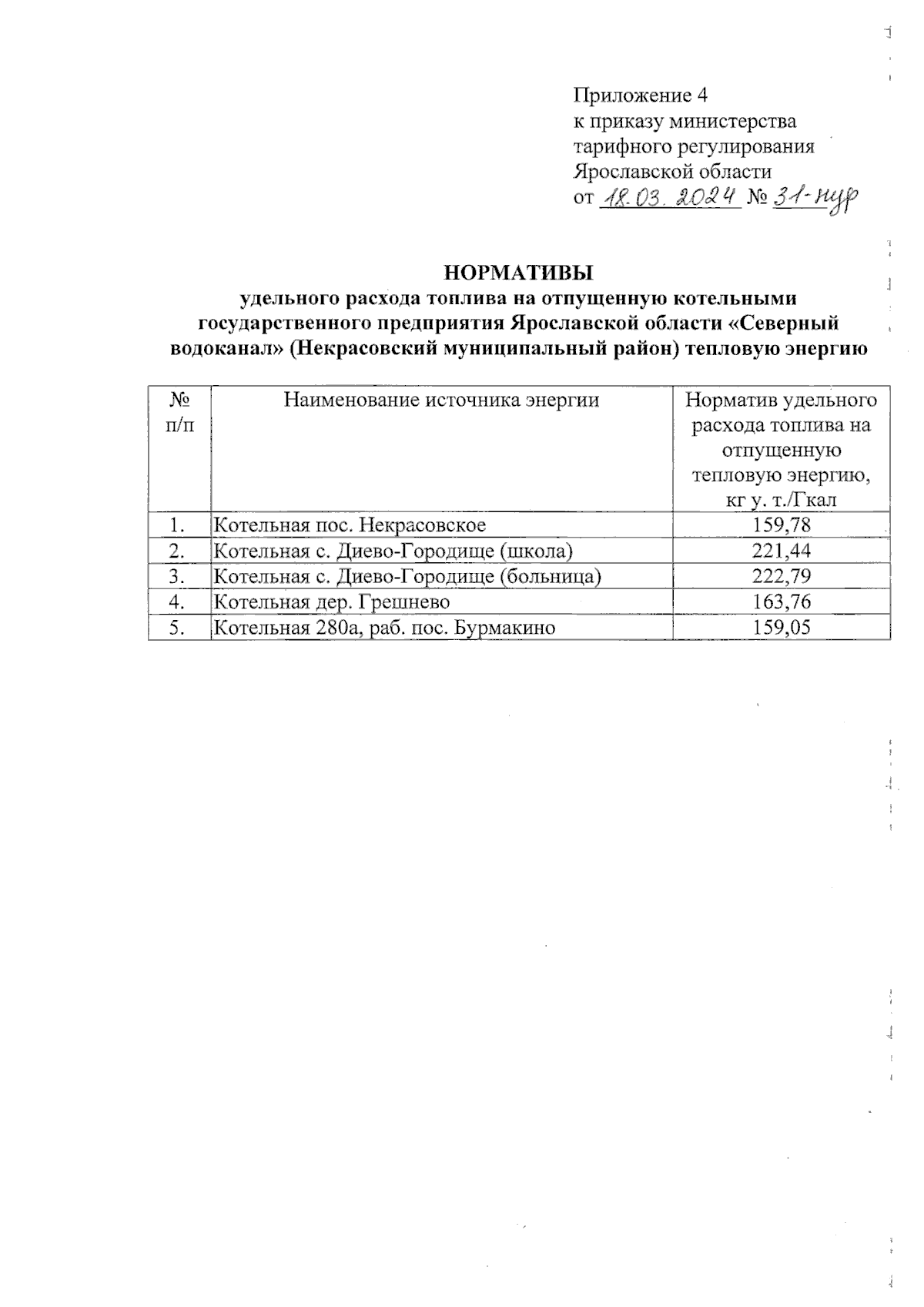 Приложение 4
к приказу министерства тарифного регулирования Ярославской области
от 18.03.2024 № 31-нур

НОРМАТИВЫ
удельного расхода топлива на отпущенную котельными государственного предприятия Ярославской области «Северный водоканал» (Некрасовский муниципальный район) тепловую энергию

| № п/п | Наименование источника энергии | Норматив удельного расхода топлива на отпущенную тепловую энергию, кг у. т./Гкал |
|---|---|---|
| 1. | Котельная пос. Некрасовское | 159,78 |
| 2. | Котельная с. Диево-Городище (школа) | 221,44 |
| 3. | Котельная с. Диево-Городище (больница) | 222,79 |
| 4. | Котельная дер. Грешнево | 163,76 |
| 5. | Котельная 280а, раб. пос. Бурмакино | 159,05 |